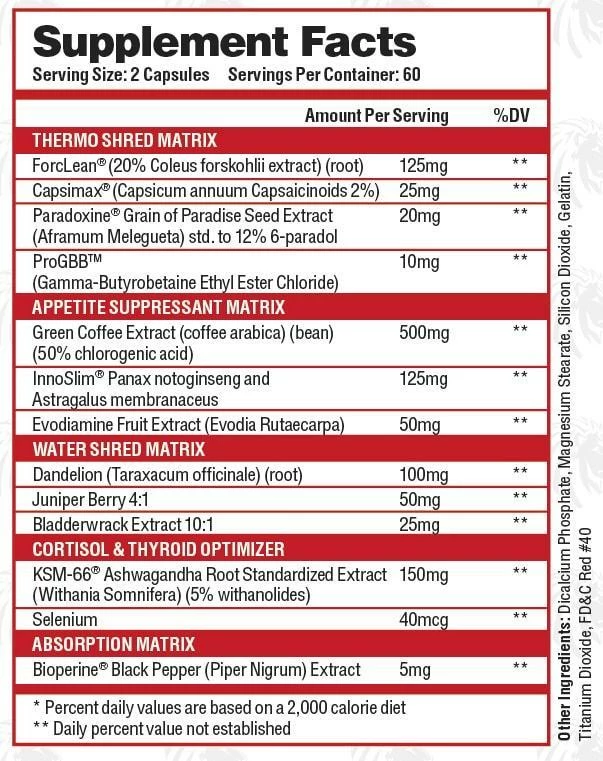 Supplement Facts
Serving Size: 2 Capsules Servings Per Container: 60

| | Amount Per Serving | %DV |
|---|---|---|
| THERMO SHRED MATRIX | | |
| ForcLean® (20% Coleus forskohlii extract) (root) | 125mg | ** |
| Capsimax® (Capsicum annuum Capsaicinoids 2%) | 25mg | ** |
| Paradoxine® Grain of Paradise Seed Extract (Aframum Melegueta) std. to 12% 6-paradol | 20mg | ** |
| ProGBB™ (Gamma-Butyrobetaine Ethyl Ester Chloride) | 10mg | ** |
| APPETITE SUPPRESSANT MATRIX | | |
| Green Coffee Extract (coffee arabica) (bean) (50% chlorogenic acid) | 500mg | ** |
| InnoSlim® Panax notoginseng and Astragalus membranaceus | 125mg | ** |
| Evodiamine Fruit Extract (Evodia Rutaecarpa) | 50mg | ** |
| WATER SHRED MATRIX | | |
| Dandelion (Taraxacum officinale) (root) | 100mg | ** |
| Juniper Berry 4:1 | 50mg | ** |
| Bladderwrack Extract 10:1 | 25mg | ** |
| CORTISOL & THYROID OPTIMIZER | | |
| KSM-66® Ashwagandha Root Standardized Extract (Withania Somnifera) (5% withanolides) | 150mg | ** |
| Selenium | 40mcg | ** |
| ABSORPTION MATRIX | | |
| Bioperine® Black Pepper (Piper Nigrum) Extract | 5mg | ** |

* Percent daily values are based on a 2,000 calorie diet
** Daily percent value not established

Other Ingredients: Dicalcium Phosphate, Magnesium Stearate, Silicon Dioxide, Gelatin, Titanium Dioxide, FD&C Red #40